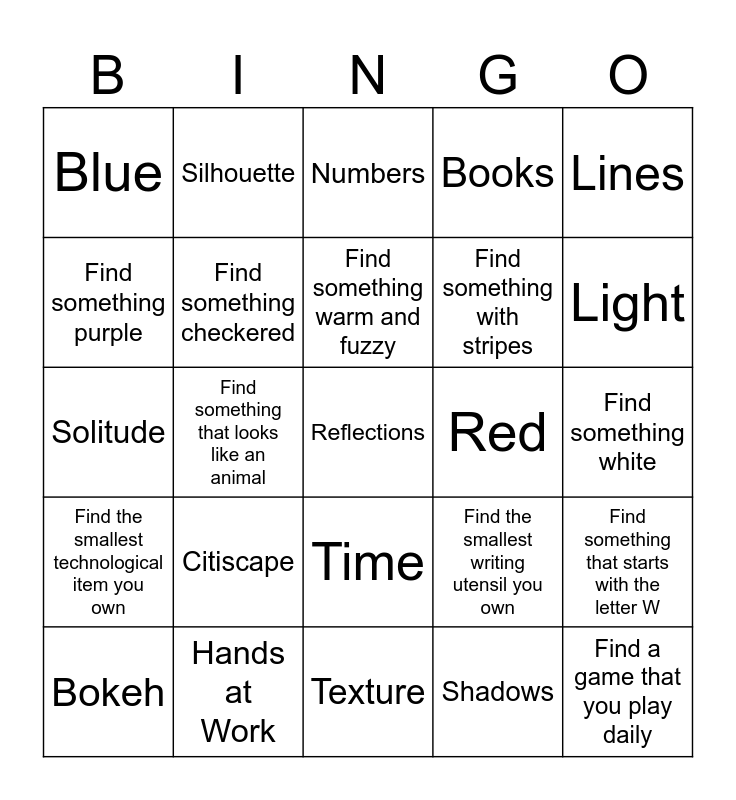 | B | I | N | G | O |
|---|---|---|---|---|
| Blue | Silhouette | Numbers | Books | Lines |
| Find something purple | Find something checkered | Find something warm and fuzzy | Find something with stripes | Light |
| Solitude | Find something that looks like an animal | Reflections | Red | Find something white |
| Find the smallest technological item you own | Citiscape | Time | Find the smallest writing utensil you own | Find something that starts with the letter W |
| Bokeh | Hands at Work | Texture | Shadows | Find a game that you play daily |